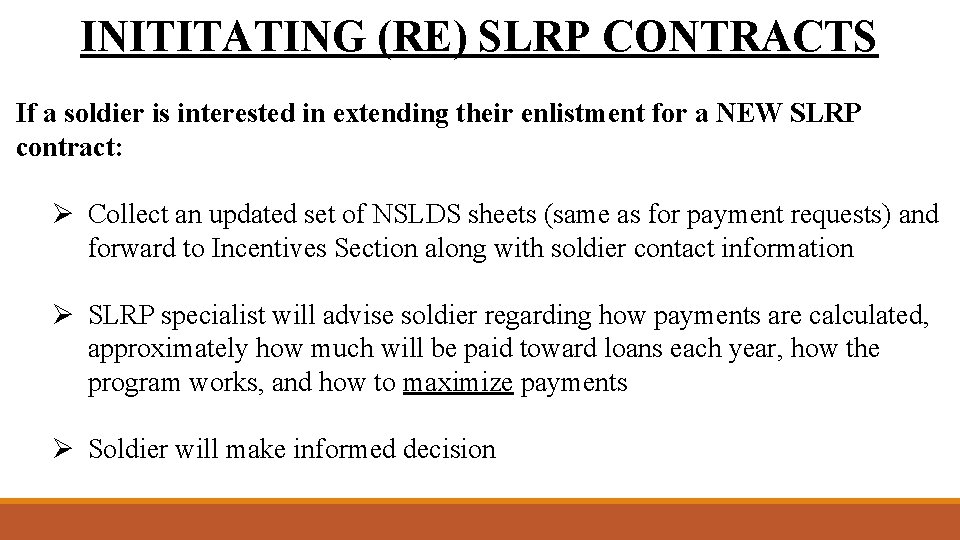 INITITATING (RE) SLRP CONTRACTS

If a soldier is interested in extending their enlistment for a NEW SLRP contract:

➢ Collect an updated set of NSLDS sheets (same as for payment requests) and forward to Incentives Section along with soldier contact information

➢ SLRP specialist will advise soldier regarding how payments are calculated, approximately how much will be paid toward loans each year, how the program works, and how to maximize payments

➢ Soldier will make informed decision